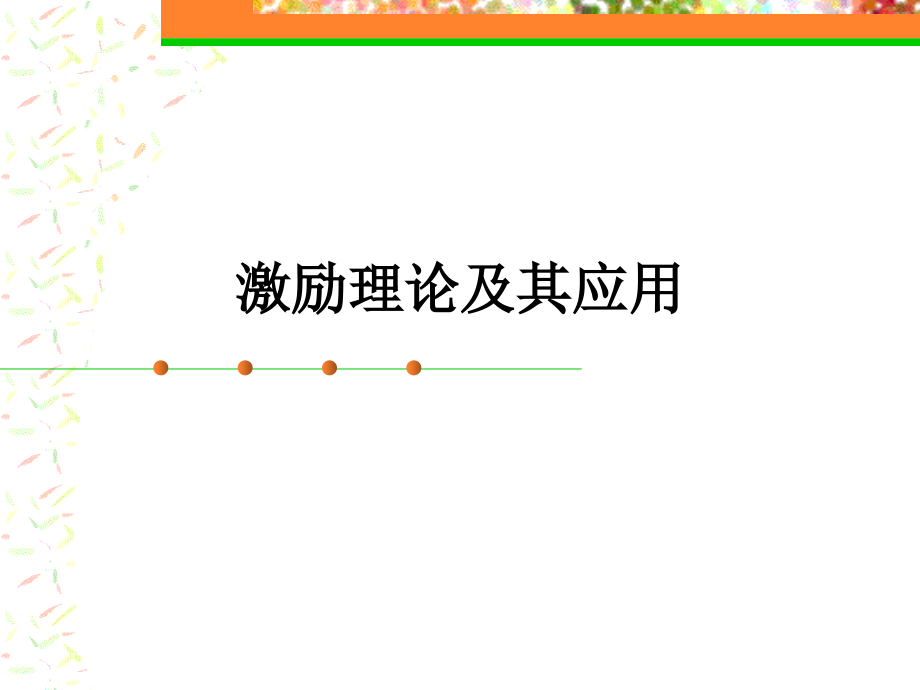 激励理论及其应用